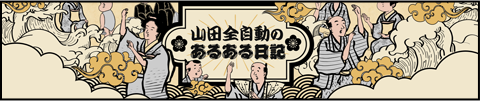 山田全自動の
あるある日記